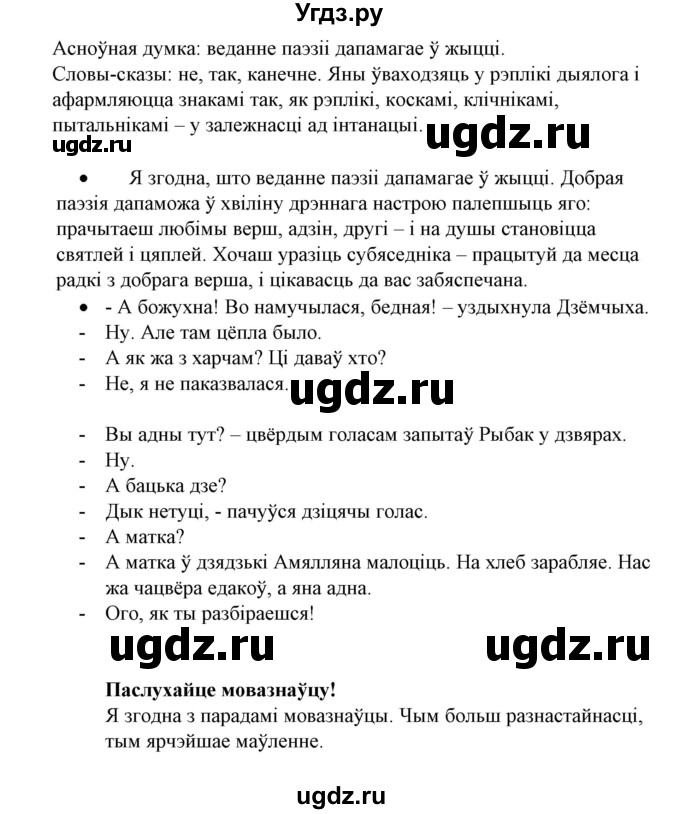 Угдз.ру

Асноўная думка: веданне паэзіі дапамагае ў жыцці.
Словы-сказы: не, так, канечне. Яны ўваходзяць у рэплікі дыялога і афармляюцца знакамі так, як рэплікі, коскамі, клічнікамі, пытальнікамі – у залежнасці ад інтанацыі.

ugdz.ru

ugdz.ru

• Я згодна, што веданне паэзіі дапамагае ў жыцці. Добрая паэзія дапаможа ў хвіліну дрэннага настрою палепшыць яго: прачытаеш любімы верш, адзін, другі – і на душы становіцца святлей і цяплей. Хочаш уразіць субяседніка – працытуй да месца радкі з добрага верша, і цікавасць да вас забяспечана.

• - А божухна! Во намучылася, бедная! – уздыхнула Дзёмчыха.
- Ну. Але там цёпла было.
- А як жа з харчам? Ці даваў хто?
- Не, я не паказвалася.

ugdz.ru

- Вы адны тут? – цвёрдым голасам запытаў Рыбак у дзвярах.
- Ну.
- А бацька дзе?
- Дык нетуці, - пачуўся дзіцячы голас.
- А матка?
- А матка ў дзядзькі Амялляна малоціць. На хлеб зарабляе. Нас жа чацвёра едакоў, а яна адна.
- Ого, як ты разбіраешся!

ugdz.ru ugdz.ru

Паслухайце мовазнаўцу!
Я згодна з парадамі мовазнаўцы. Чым больш разнастайнасці, тым ярчэйшае маўленне.

ugdz.ru